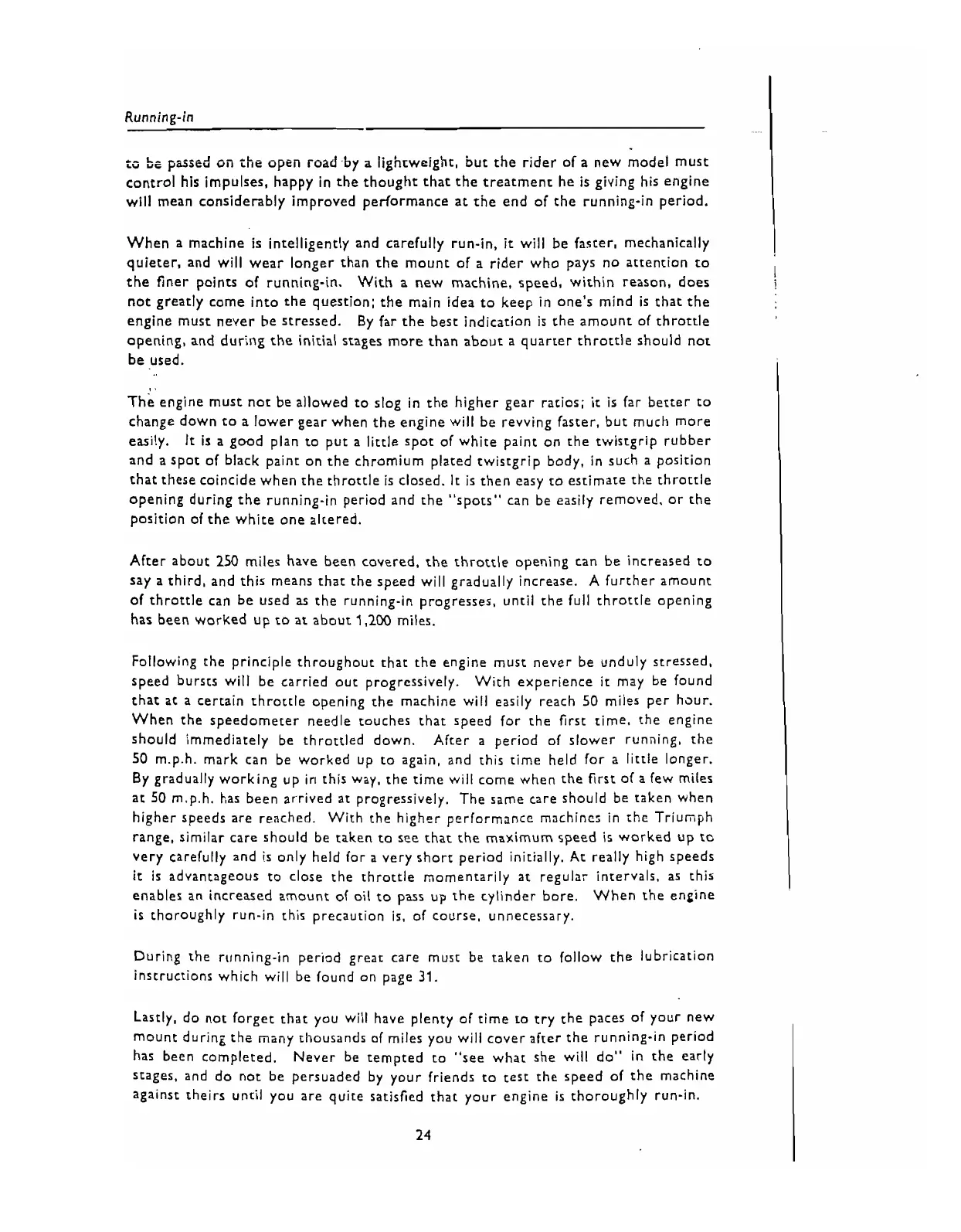 Running-in

to be passed on the open road by a lightweight, but the rider of a new model must control his impulses, happy in the thought that the treatment he is giving his engine will mean considerably improved performance at the end of the running-in period.

When a machine is intelligently and carefully run-in, it will be faster, mechanically quieter, and will wear longer than the mount of a rider who pays no attention to the finer points of running-in. With a new machine, speed, within reason, does not greatly come into the question; the main idea to keep in one's mind is that the engine must never be stressed. By far the best indication is the amount of throttle opening, and during the initial stages more than about a quarter throttle should not be used.

The engine must not be allowed to slog in the higher gear ratios; it is far better to change down to a lower gear when the engine will be revving faster, but much more easily. It is a good plan to put a little spot of white paint on the twistgrip rubber and a spot of black paint on the chromium plated twistgrip body, in such a position that these coincide when the throttle is closed. It is then easy to estimate the throttle opening during the running-in period and the "spots" can be easily removed, or the position of the white one altered.

After about 250 miles have been covered, the throttle opening can be increased to say a third, and this means that the speed will gradually increase. A further amount of throttle can be used as the running-in progresses, until the full throttle opening has been worked up to at about 1,200 miles.

Following the principle throughout that the engine must never be unduly stressed, speed bursts will be carried out progressively. With experience it may be found that at a certain throttle opening the machine will easily reach 50 miles per hour. When the speedometer needle touches that speed for the first time, the engine should immediately be throttled down. After a period of slower running, the 50 m.p.h. mark can be worked up to again, and this time held for a little longer. By gradually working up in this way, the time will come when the first of a few miles at 50 m.p.h. has been arrived at progressively. The same care should be taken when higher speeds are reached. With the higher performance machines in the Triumph range, similar care should be taken to see that the maximum speed is worked up to very carefully and is only held for a very short period initially. At really high speeds it is advantageous to close the throttle momentarily at regular intervals, as this enables an increased amount of oil to pass up the cylinder bore. When the engine is thoroughly run-in this precaution is, of course, unnecessary.

During the running-in period great care must be taken to follow the lubrication instructions which will be found on page 31.

Lastly, do not forget that you will have plenty of time to try the paces of your new mount during the many thousands of miles you will cover after the running-in period has been completed. Never be tempted to "see what she will do" in the early stages, and do not be persuaded by your friends to test the speed of the machine against theirs until you are quite satisfied that your engine is thoroughly run-in.

24